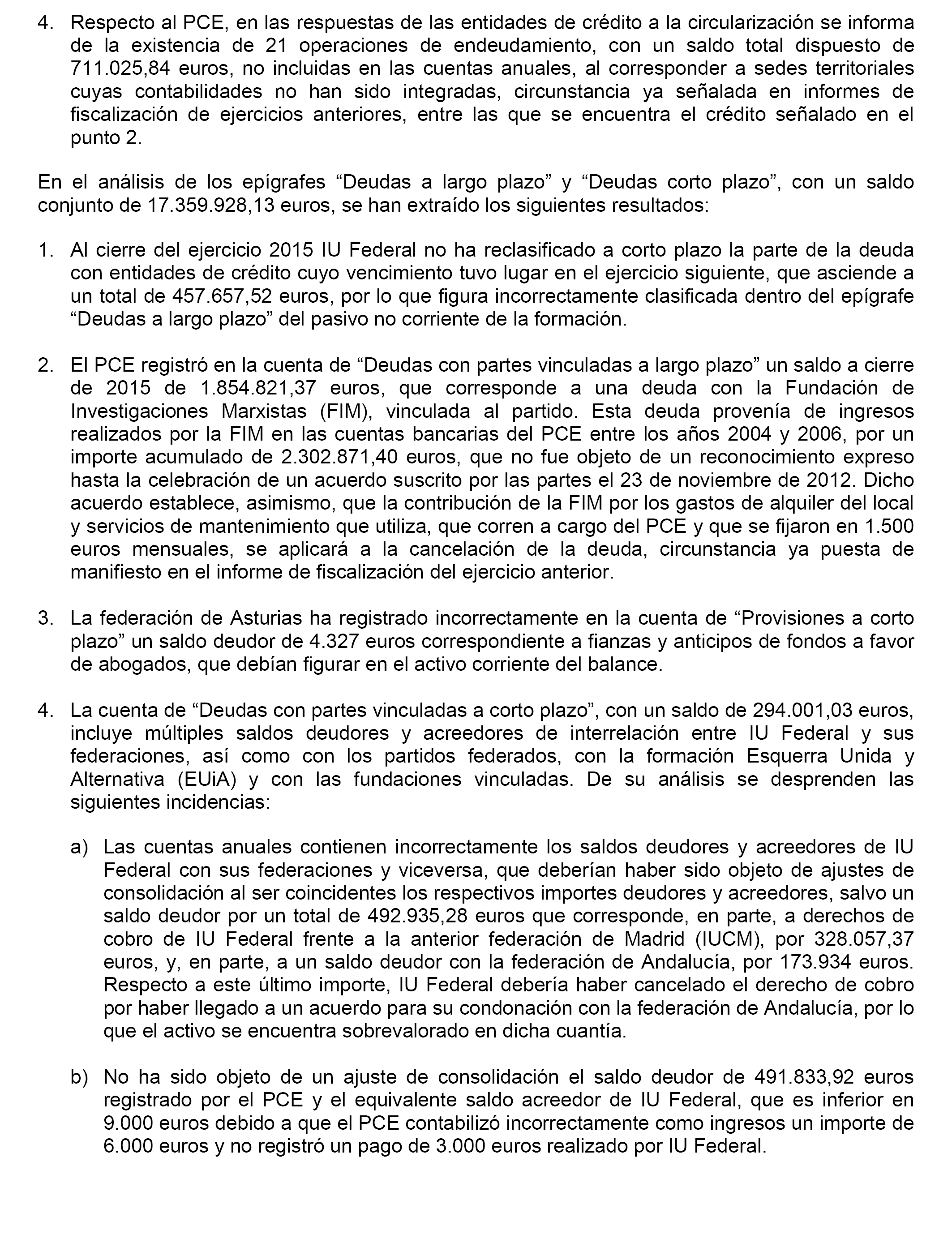 4. Respecto al PCE, en las respuestas de las entidades de crédito a la circularización se informa de la existencia de 21 operaciones de endeudamiento, con un saldo total dispuesto de 711.025,84 euros, no incluidas en las cuentas anuales, al corresponder a sedes territoriales cuyas contabilidades no han sido integradas, circunstancia ya señalada en informes de fiscalización de ejercicios anteriores, entre las que se encuentra el crédito señalado en el punto 2.

En el análisis de los epígrafes “Deudas a largo plazo” y “Deudas corto plazo”, con un saldo conjunto de 17.359.928,13 euros, se han extraído los siguientes resultados:

1. Al cierre del ejercicio 2015 IU Federal no ha reclasificado a corto plazo la parte de la deuda con entidades de crédito cuyo vencimiento tuvo lugar en el ejercicio siguiente, que asciende a un total de 457.657,52 euros, por lo que figura incorrectamente clasificada dentro del epígrafe “Deudas a largo plazo” del pasivo no corriente de la formación.

2. El PCE registró en la cuenta de “Deudas con partes vinculadas a largo plazo” un saldo a cierre de 2015 de 1.854.821,37 euros, que corresponde a una deuda con la Fundación de Investigaciones Marxistas (FIM), vinculada al partido. Esta deuda provenía de ingresos realizados por la FIM en las cuentas bancarias del PCE entre los años 2004 y 2006, por un importe acumulado de 2.302.871,40 euros, que no fue objeto de un reconocimiento expreso hasta la celebración de un acuerdo suscrito por las partes el 23 de noviembre de 2012. Dicho acuerdo establece, asimismo, que la contribución de la FIM por los gastos de alquiler del local y servicios de mantenimiento que utiliza, que corren a cargo del PCE y que se fijaron en 1.500 euros mensuales, se aplicará a la cancelación de la deuda, circunstancia ya puesta de manifiesto en el informe de fiscalización del ejercicio anterior.

3. La federación de Asturias ha registrado incorrectamente en la cuenta de “Provisiones a corto plazo” un saldo deudor de 4.327 euros correspondiente a fianzas y anticipos de fondos a favor de abogados, que debían figurar en el activo corriente del balance.

4. La cuenta de “Deudas con partes vinculadas a corto plazo”, con un saldo de 294.001,03 euros, incluye múltiples saldos deudores y acreedores de interrelación entre IU Federal y sus federaciones, así como con los partidos federados, con la formación Esquerra Unida y Alternativa (EUiA) y con las fundaciones vinculadas. De su análisis se desprenden las siguientes incidencias:

a) Las cuentas anuales contienen incorrectamente los saldos deudores y acreedores de IU Federal con sus federaciones y viceversa, que deberían haber sido objeto de ajustes de consolidación al ser coincidentes los respectivos importes deudores y acreedores, salvo un saldo deudor por un total de 492.935,28 euros que corresponde, en parte, a derechos de cobro de IU Federal frente a la anterior federación de Madrid (IUCM), por 328.057,37 euros, y, en parte, a un saldo deudor con la federación de Andalucía, por 173.934 euros. Respecto a este último importe, IU Federal debería haber cancelado el derecho de cobro por haber llegado a un acuerdo para su condonación con la federación de Andalucía, por lo que el activo se encuentra sobrevalorado en dicha cuantía.

b) No ha sido objeto de un ajuste de consolidación el saldo deudor de 491.833,92 euros registrado por el PCE y el equivalente saldo acreedor de IU Federal, que es inferior en 9.000 euros debido a que el PCE contabilizó incorrectamente como ingresos un importe de 6.000 euros y no registró un pago de 3.000 euros realizado por IU Federal.